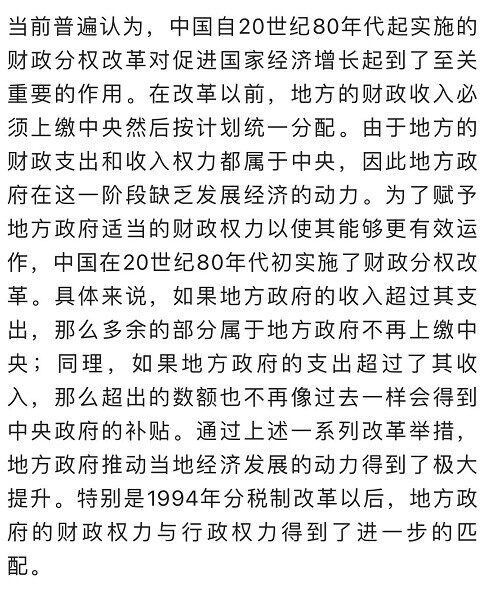 当前普遍认为，中国自20世纪80年代起实施的财政分权改革对促进国家经济增长起到了至关重要的作用。在改革以前，地方的财政收入必须上缴中央然后按计划统一分配。由于地方的财政支出和收入权力都属于中央，因此地方政府在这一阶段缺乏发展经济的动力。为了赋予地方政府适当的财政权力以使其能够更有效运作，中国在20世纪80年代初实施了财政分权改革。具体来说，如果地方政府的收入超过其支出，那么多余的部分属于地方政府不再上缴中央；同理，如果地方政府的支出超过了其收入，那么超出的数额也不再像过去一样会得到中央政府的补贴。通过上述一系列改革举措，地方政府推动当地经济发展的动力得到了极大提升。特别是1994年分税制改革以后，地方政府的财政权力与行政权力得到了进一步的匹配。